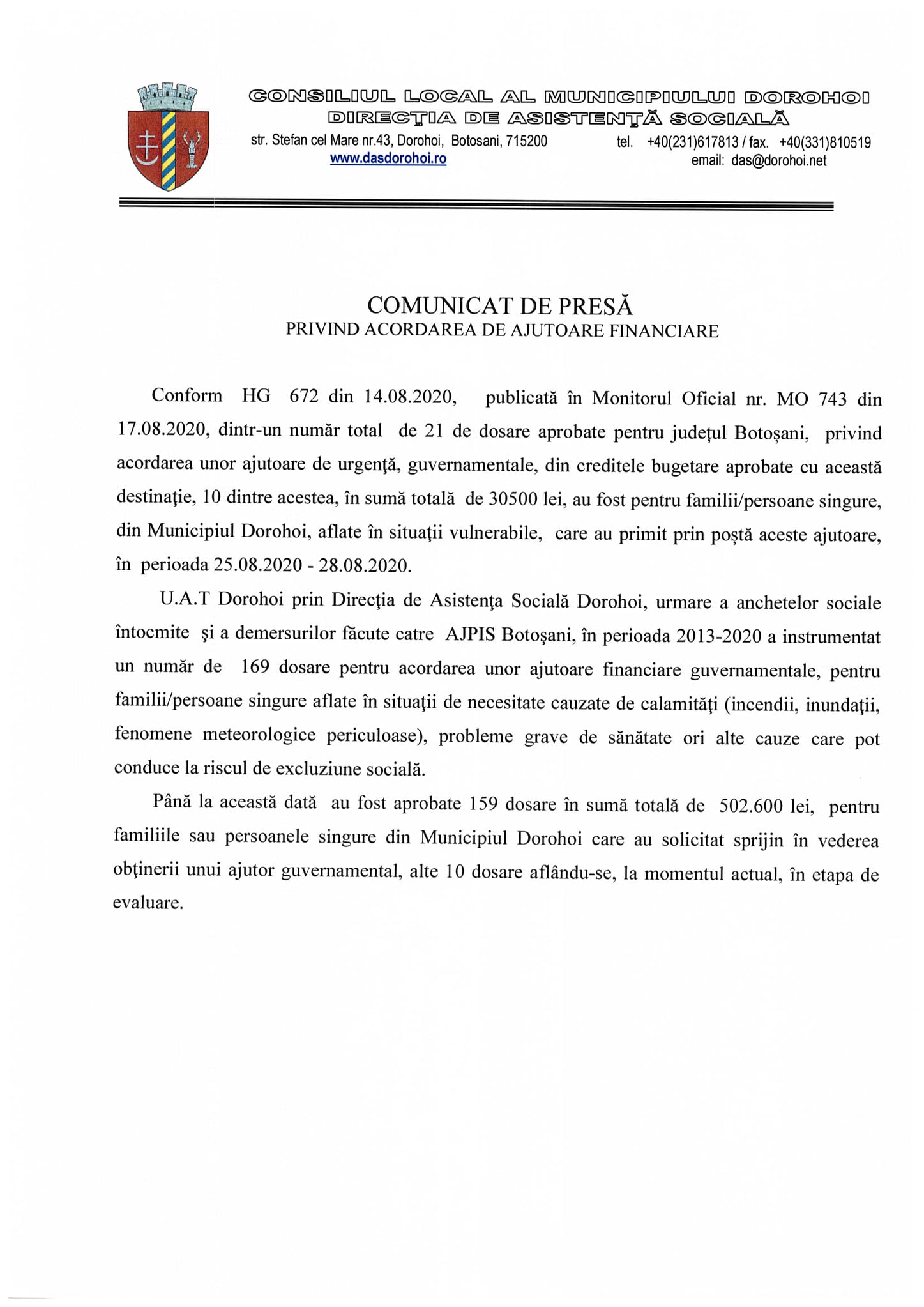 CONSILIUL LOCAL AL MUNICIPIULUI DOROHOI
DIRECŢIA DE ASISTENŢĂ SOCIALĂ
str. Stefan cel Mare nr.43, Dorohoi, Botosani, 715200
www.dasdorohoi.ro
tel. +40(231)617813 / fax. +40(331)810519
email: das@dorohoi.net

COMUNICAT DE PRESĂ
PRIVIND ACORDAREA DE AJUTOARE FINANCIARE

Conform HG 672 din 14.08.2020, publicată în Monitorul Oficial nr. MO 743 din 17.08.2020, dintr-un număr total de 21 de dosare aprobate pentru județul Botoșani, privind acordarea unor ajutoare de urgenţă, guvernamentale, din creditele bugetare aprobate cu această destinaţie, 10 dintre acestea, în sumă totală de 30500 lei, au fost pentru familii/persoane singure, din Municipiul Dorohoi, aflate în situaţii vulnerabile, care au primit prin poștă aceste ajutoare, în perioada 25.08.2020 - 28.08.2020.

U.A.T Dorohoi prin Direcţia de Asistenţa Socială Dorohoi, urmare a anchetelor sociale întocmite şi a demersurilor făcute catre AJPIS Botoşani, în perioada 2013-2020 a instrumentat un număr de 169 dosare pentru acordarea unor ajutoare financiare guvernamentale, pentru familii/persoane singure aflate în situaţii de necesitate cauzate de calamităţi (incendii, inundaţii, fenomene meteorologice periculoase), probleme grave de sănătate ori alte cauze care pot conduce la riscul de excluziune socială.

Până la această dată au fost aprobate 159 dosare în sumă totală de 502.600 lei, pentru familiile sau persoanele singure din Municipiul Dorohoi care au solicitat sprijin în vederea obţinerii unui ajutor guvernamental, alte 10 dosare aflându-se, la momentul actual, în etapa de evaluare.